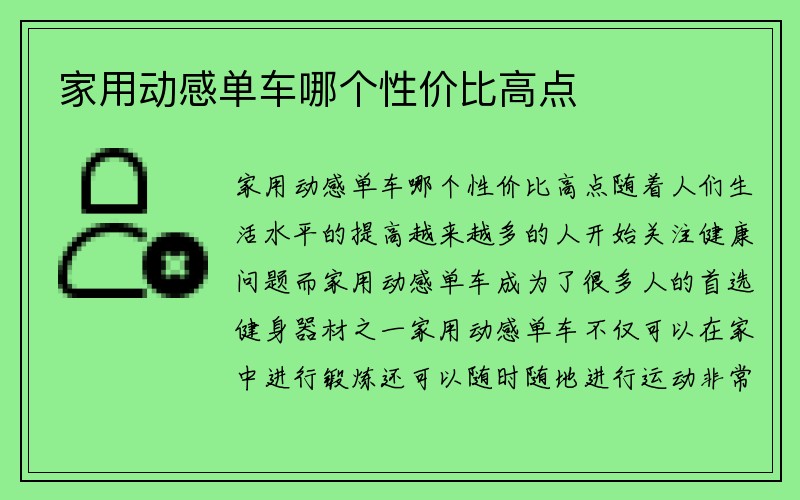 家用动感单车哪个性价比高点

家用动感单车哪个性价比高点随着人们生活水平的提高越来越多的人开始关注健康问题而家用动感单车成为了很多人的首选健身器材之一家用动感单车不仅可以在家中进行锻炼还可以随时随地进行运动非常